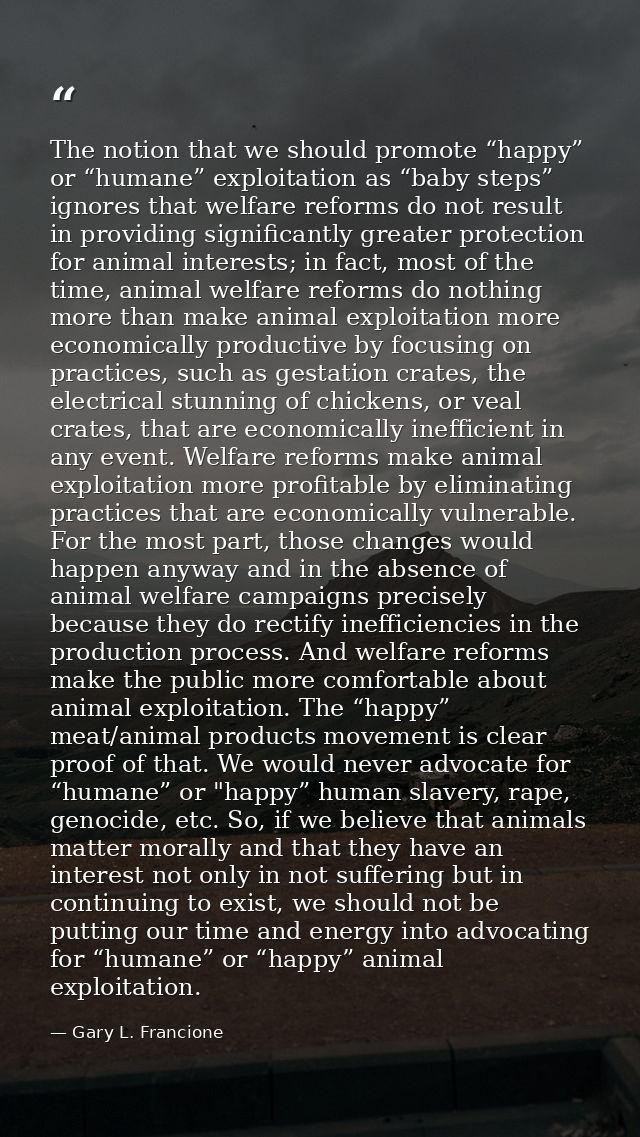 “

The notion that we should promote “happy” or “humane” exploitation as “baby steps” ignores that welfare reforms do not result in providing significantly greater protection for animal interests; in fact, most of the time, animal welfare reforms do nothing more than make animal exploitation more economically productive by focusing on practices, such as gestation crates, the electrical stunning of chickens, or veal crates, that are economically inefficient in any event. Welfare reforms make animal exploitation more profitable by eliminating practices that are economically vulnerable. For the most part, those changes would happen anyway and in the absence of animal welfare campaigns precisely because they do rectify inefficiencies in the production process. And welfare reforms make the public more comfortable about animal exploitation. The “happy” meat/animal products movement is clear proof of that. We would never advocate for “humane” or "happy” human slavery, rape, genocide, etc. So, if we believe that animals matter morally and that they have an interest not only in not suffering but in continuing to exist, we should not be putting our time and energy into advocating for “humane” or “happy” animal exploitation.

— Gary L. Francione